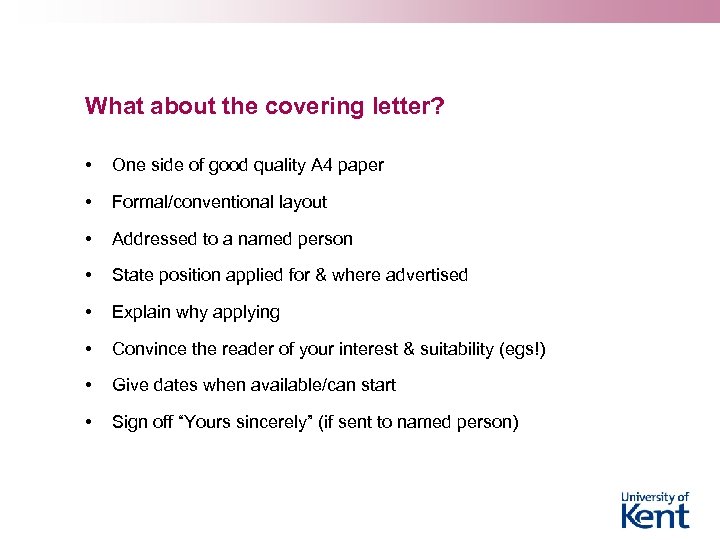 What about the covering letter?

• One side of good quality A4 paper
• Formal/conventional layout
• Addressed to a named person
• State position applied for & where advertised
• Explain why applying
• Convince the reader of your interest & suitability (egs!)
• Give dates when available/can start
• Sign off “Yours sincerely” (if sent to named person)

University of Kent